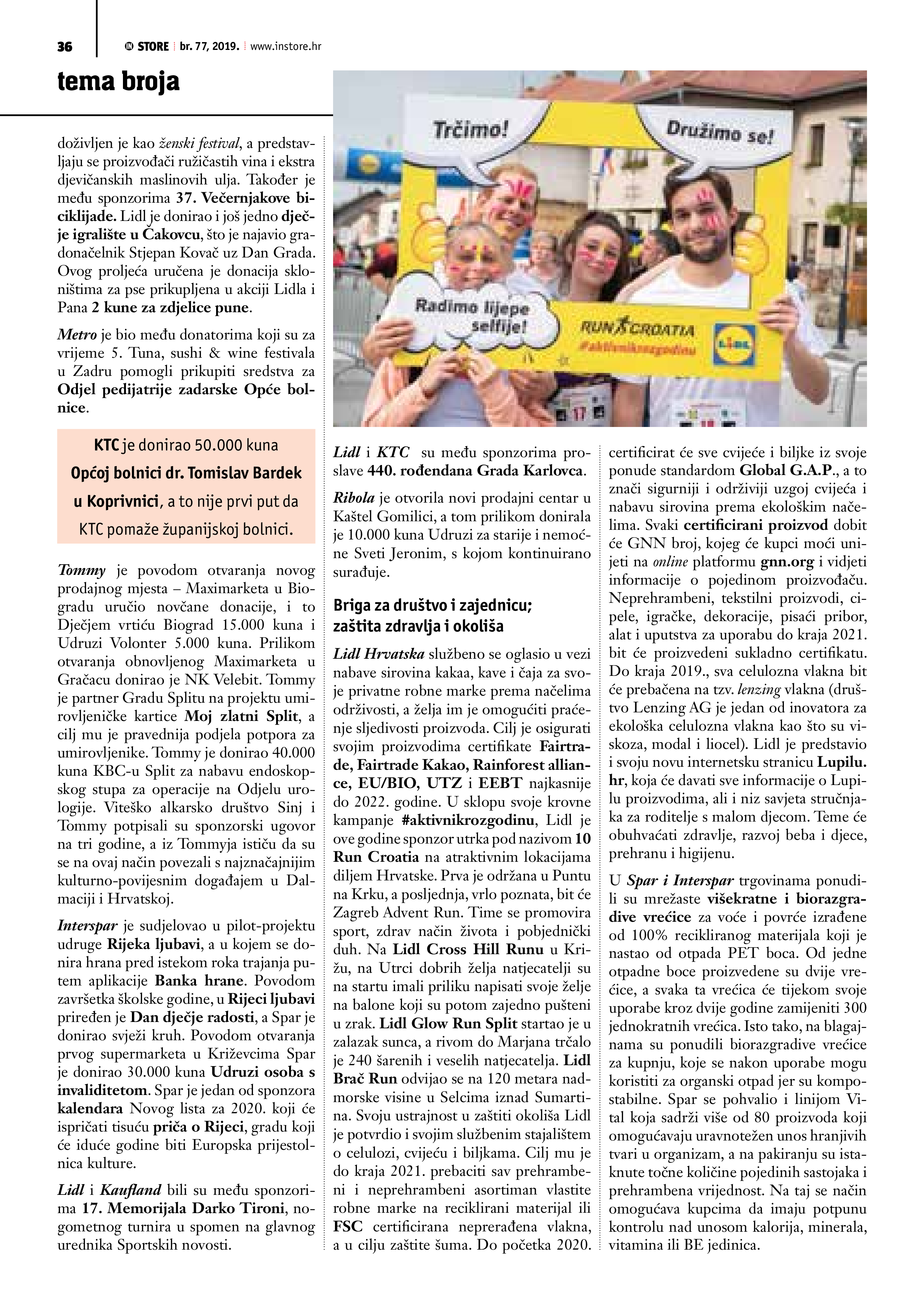 36 STORE br. 77, 2019. www.instore.hr

tema broja

doživljen je kao ženski festival, a predstavljaju se proizvođači ružičastih vina i ekstra djevičanskih maslinovih ulja. Također je među sponzorima 37. Večernjakove biciklijade. Lidl je donirao i još jedno dječje igralište u Čakovcu, što je najavio gradonačelnik Stjepan Kovač uz Dan Grada. Ovog proljeća uručena je donacija skloništima za pse prikupljena u akciji Lidla i Pana 2 kune za zdjelice pune.

Metro je bio među donatorima koji su za vrijeme 5. Tuna, sushi & wine festivala u Zadru pomogli prikupiti sredstva za Odjel pedijatrije zadarske Opće bolnice.

KTC je donirao 50.000 kuna Općoj bolnici dr. Tomislav Bardek u Koprivnici, a to nije prvi put da KTC pomaže županijskoj bolnici.

Tommy je povodom otvaranja novog prodajnog mjesta – Maximarketa u Biogradu uručio novčane donacije, i to Dječjem vrtiću Biograd 15.000 kuna i Udruzi Volonter 5.000 kuna. Prilikom otvaranja obnovljenog Maximarketa u Gračacu donirao je NK Velebit. Tommy je partner Gradu Splitu na projektu umirovljeničke kartice Moj zlatni Split, a cilj mu je pravednija podjela potpora za umirovljenike. Tommy je donirao 40.000 kuna KBC-u Split za nabavu endoskopskog stupa za operacije na Odjelu urologije. Viteško alkarsko društvo Sinj i Tommy potpisali su sponzorski ugovor na tri godine, a iz Tommyja ističu da su se na ovaj način povezali s najznačajnijim kulturno-povijesnim događajem u Dalmaciji i Hrvatskoj.

Interspar je sudjelovao u pilot-projektu udruge Rijeka ljubavi, a u kojem se donira hrana pred istekom roka trajanja putem aplikacije Banka hrane. Povodom završetka školske godine, u Rijeci ljubavi priređen je Dan dječje radosti, a Spar je donirao svježi kruh. Povodom otvaranja prvog supermarketa u Križevcima Spar je donirao 30.000 kuna Udruzi osoba s invaliditetom. Spar je jedan od sponzora kalendara Novog lista za 2020. koji će ispričati tisuću priča o Rijeci, gradu koji će iduće godine biti Europska prijestolnica kulture.

Lidl i Kaufland bili su među sponzorima 17. Memorijala Darko Tironi, nogometnog turnira u spomen na glavnog urednika Sportskih novosti.

Trčimo! Družimo se! Radimo lijepe selfije! RUN CROATIA #aktivnikrozgodinu LIDL

Lidl i KTC su među sponzorima proslave 440. rođendana Grada Karlovca.

Ribola je otvorila novi prodajni centar u Kaštel Gomilici, a tom prilikom donirala je 10.000 kuna Udruzi za starije i nemoćne Sveti Jeronim, s kojom kontinuirano surađuje.

Briga za društvo i zajednicu; zaštita zdravlja i okoliša

Lidl Hrvatska službeno se oglasio u vezi nabave sirovina kakaa, kave i čaja za svoje privatne robne marke prema načelima održivosti, a želja im je omogućiti praćenje sljedivosti proizvoda. Cilj je osigurati svojim proizvodima certifikate Fairtrade, Fairtrade Kakao, Rainforest alliance, EU/BIO, UTZ i EEBT najkasnije do 2022. godine. U sklopu svoje krovne kampanje #aktivnikrozgodinu, Lidl je ove godine sponzor utrka pod nazivom 10 Run Croatia na atraktivnim lokacijama diljem Hrvatske. Prva je održana u Puntu na Krku, a posljednja, vrlo poznata, bit će Zagreb Advent Run. Time se promovira sport, zdrav način života i pobjednički duh. Na Lidl Cross Hill Runu u Križu, na Utrci dobrih želja natjecatelji su na startu imali priliku napisati svoje želje na balone koji su potom zajedno pušteni u zrak. Lidl Glow Run Split startao je u zalazak sunca, a rivom do Marjana trčalo je 240 šarenih i veselih natjecatelja. Lidl Brač Run odvijao se na 120 metara nadmorske visine u Selcima iznad Sumartina. Svoju ustrajnost u zaštiti okoliša Lidl je potvrdio i svojim službenim stajalištem o celulozi, cvijeću i biljkama. Cilj mu je do kraja 2021. prebaciti sav prehrambeni i neprehrambeni asortiman vlastite robne marke na reciklirani materijal ili FSC certificirana neprerađena vlakna, a u cilju zaštite šuma. Do početka 2020. certificirat će sve cvijeće i biljke iz svoje ponude standardom Global G.A.P., a to znači sigurniji i održiviji uzgoj cvijeća i nabavu sirovina prema ekološkim načelima. Svaki certificirani proizvod dobit će GNN broj, kojeg će kupci moći unijeti na online platformu gnn.org i vidjeti informacije o pojedinom proizvođaču. Neprehrambeni, tekstilni proizvodi, cipele, igračke, dekoracije, pisaći pribor, alat i uputstva za uporabu do kraja 2021. bit će proizvedeni sukladno certifikatu. Do kraja 2019., sva celulozna vlakna bit će prebačena na tzv. lenzing vlakna (društvo Lenzing AG je jedan od inovatora za ekološka celulozna vlakna kao što su viskoza, modal i liocel). Lidl je predstavio i svoju novu internetsku stranicu Lupilu.hr, koja će davati sve informacije o Lupilu proizvodima, ali i niz savjeta stručnjaka za roditelje s malom djecom. Teme će obuhvaćati zdravlje, razvoj beba i djece, prehranu i higijenu.

U Spar i Interspar trgovinama ponudili su mrežaste višekratne i biorazgradive vrećice za voće i povrće izrađene od 100% recikliranog materijala koji je nastao od otpada PET boca. Od jedne otpadne boce proizvedene su dvije vrećice, a svaka ta vrećica će tijekom svoje uporabe kroz dvije godine zamijeniti 300 jednokratnih vrećica. Isto tako, na blagajnama su ponudili biorazgradive vrećice za kupnju, koje se nakon uporabe mogu koristiti za organski otpad jer su kompostabilne. Spar se pohvalio i linijom Vital koja sadrži više od 80 proizvoda koji omogućavaju uravnotežen unos hranjivih tvari u organizam, a na pakiranju su istaknute točne količine pojedinih sastojaka i prehrambena vrijednost. Na taj se način omogućava kupcima da imaju potpunu kontrolu nad unosom kalorija, minerala, vitamina ili BE jedinica.